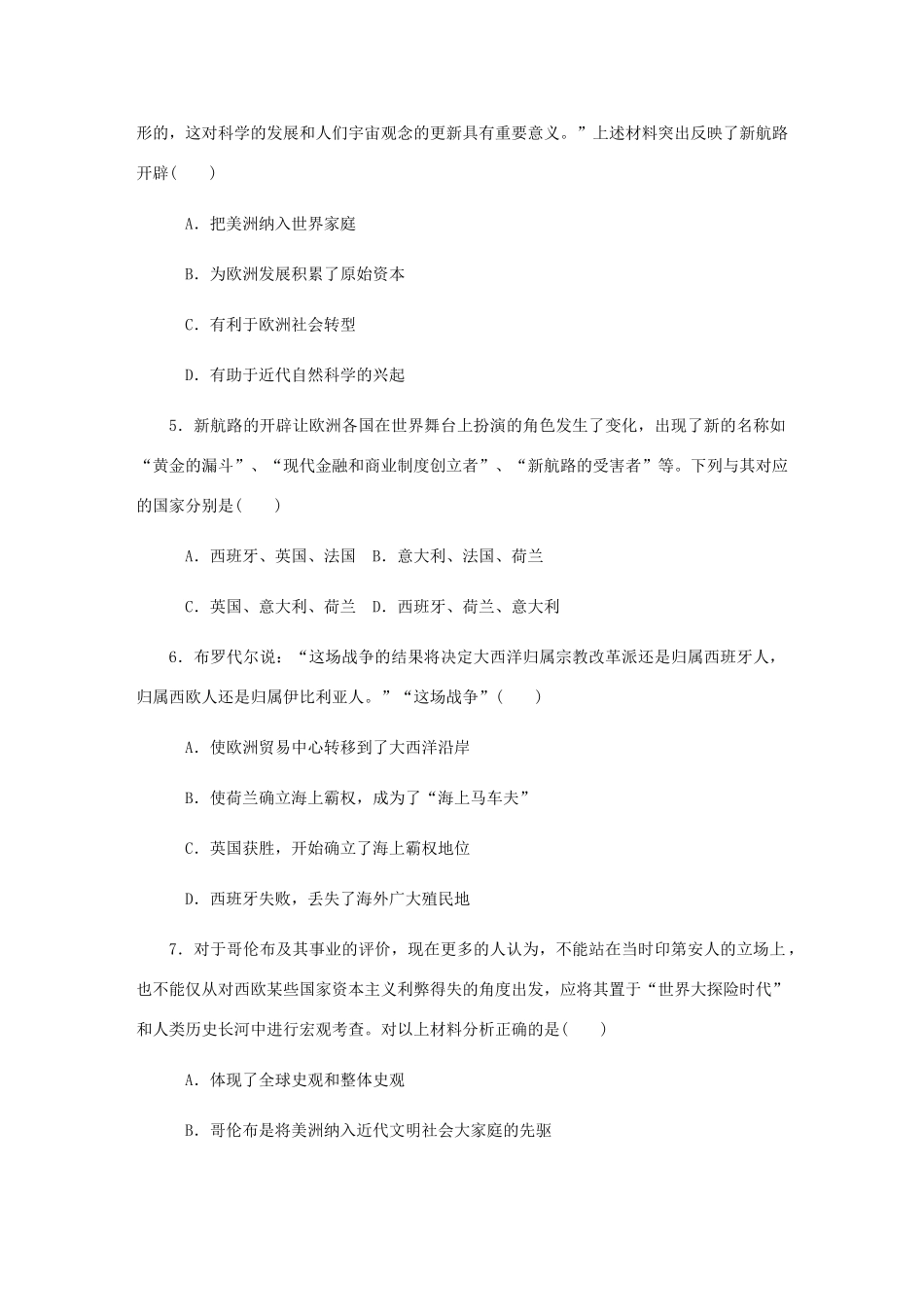 形的，这对科学的发展和人们宇宙观念的更新具有重要意义。”上述材料突出反映了新航路开辟(　　)

A．把美洲纳入世界家庭

B．为欧洲发展积累了原始资本

C．有利于欧洲社会转型

D．有助于近代自然科学的兴起

5．新航路的开辟让欧洲各国在世界舞台上扮演的角色发生了变化，出现了新的名称如“黄金的漏斗”、“现代金融和商业制度创立者”、“新航路的受害者”等。下列与其对应的国家分别是(　　)

A．西班牙、英国、法国　B．意大利、法国、荷兰

C．英国、意大利、荷兰　D．西班牙、荷兰、意大利

6．布罗代尔说：“这场战争的结果将决定大西洋归属宗教改革派还是归属西班牙人，归属西欧人还是归属伊比利亚人。”“这场战争”(　　)

A．使欧洲贸易中心转移到了大西洋沿岸

B．使荷兰确立海上霸权，成为了“海上马车夫”

C．英国获胜，开始确立了海上霸权地位

D．西班牙失败，丢失了海外广大殖民地

7．对于哥伦布及其事业的评价，现在更多的人认为，不能站在当时印第安人的立场上，也不能仅从对西欧某些国家资本主义利弊得失的角度出发，应将其置于“世界大探险时代”和人类历史长河中进行宏观考查。对以上材料分析正确的是(　　)

A．体现了全球史观和整体史观

B．哥伦布是将美洲纳入近代文明社会大家庭的先驱